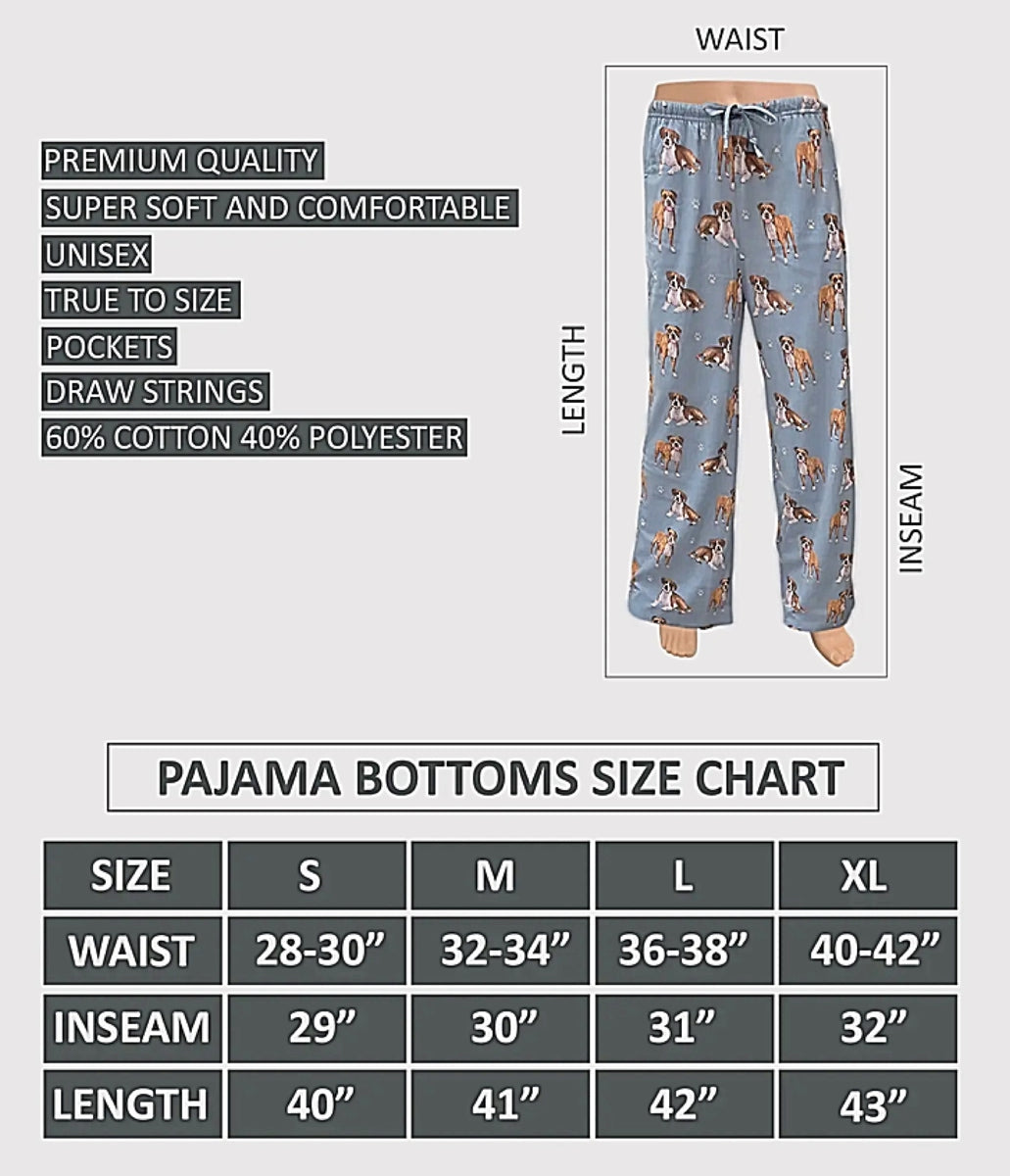 PREMIUM QUALITY
SUPER SOFT AND COMFORTABLE
UNISEX
TRUE TO SIZE
POCKETS
DRAW STRINGS
60% COTTON 40% POLYESTER

WAIST
LENGTH
INSEAM

PAJAMA BOTTOMS SIZE CHART

| SIZE | S | M | L | XL |
|---|---|---|---|---|
| WAIST | 28-30” | 32-34” | 36-38” | 40-42” |
| INSEAM | 29” | 30” | 31” | 32” |
| LENGTH | 40” | 41” | 42” | 43” |